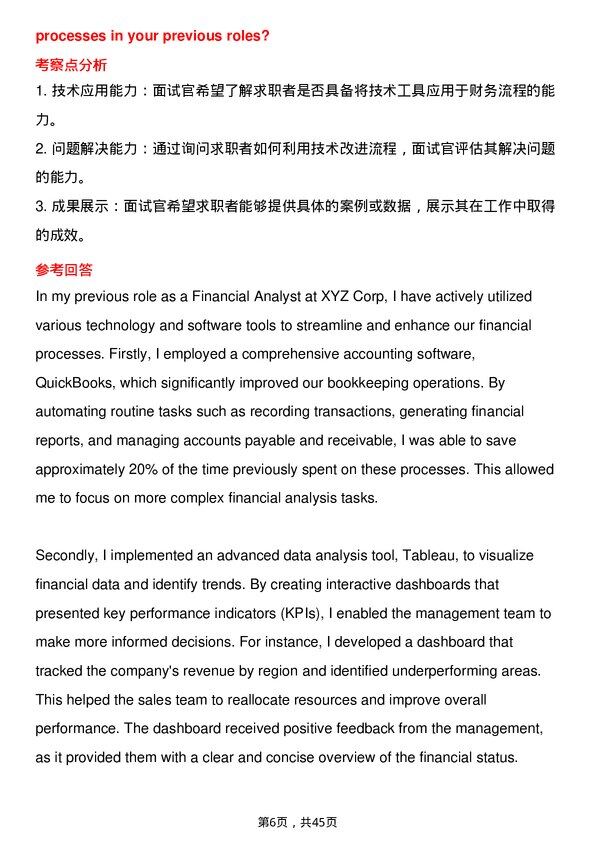 processes in your previous roles?

考察点分析

1. 技术应用能力：面试官希望了解求职者是否具备将技术工具应用于财务流程的能力。

2. 问题解决能力：通过询问求职者如何利用技术改进流程，面试官评估其解决问题的能力。

3. 成果展示：面试官希望求职者能够提供具体的案例或数据，展示其在工作中取得的成效。

参考回答

In my previous role as a Financial Analyst at XYZ Corp, I have actively utilized various technology and software tools to streamline and enhance our financial processes. Firstly, I employed a comprehensive accounting software, QuickBooks, which significantly improved our bookkeeping operations. By automating routine tasks such as recording transactions, generating financial reports, and managing accounts payable and receivable, I was able to save approximately 20% of the time previously spent on these processes. This allowed me to focus on more complex financial analysis tasks.

Secondly, I implemented an advanced data analysis tool, Tableau, to visualize financial data and identify trends. By creating interactive dashboards that presented key performance indicators (KPIs), I enabled the management team to make more informed decisions. For instance, I developed a dashboard that tracked the company's revenue by region and identified underperforming areas. This helped the sales team to reallocate resources and improve overall performance. The dashboard received positive feedback from the management, as it provided them with a clear and concise overview of the financial status.

第6页，共45页